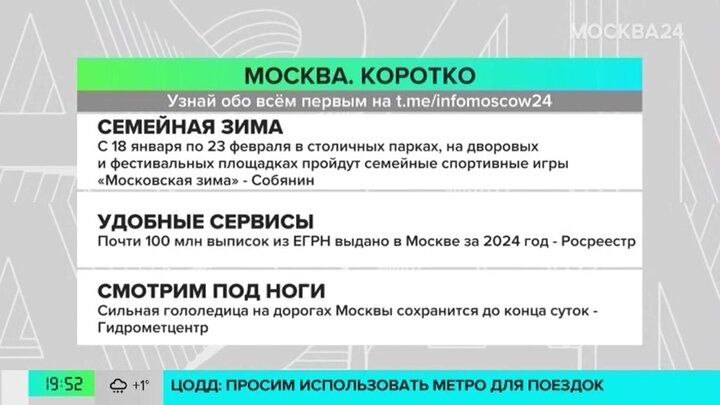 МОСКВА24

МОСКВА. КОРОТКО

Узнай обо всём первым на t.me/infomoscow24

СЕМЕЙНАЯ ЗИМА

С 18 января по 23 февраля в столичных парках, на дворовых и фестивальных площадках пройдут семейные спортивные игры «Московская зима» - Собянин

УДОБНЫЕ СЕРВИСЫ

Почти 100 млн выписок из ЕГРН выдано в Москве за 2024 год - Росреестр

СМОТРИМ ПОД НОГИ

Сильная гололедица на дорогах Москвы сохранится до конца суток - Гидрометцентр

19:52 +1°

ЦОДД: ПРОСИМ ИСПОЛЬЗОВАТЬ МЕТРО ДЛЯ ПОЕЗДОК